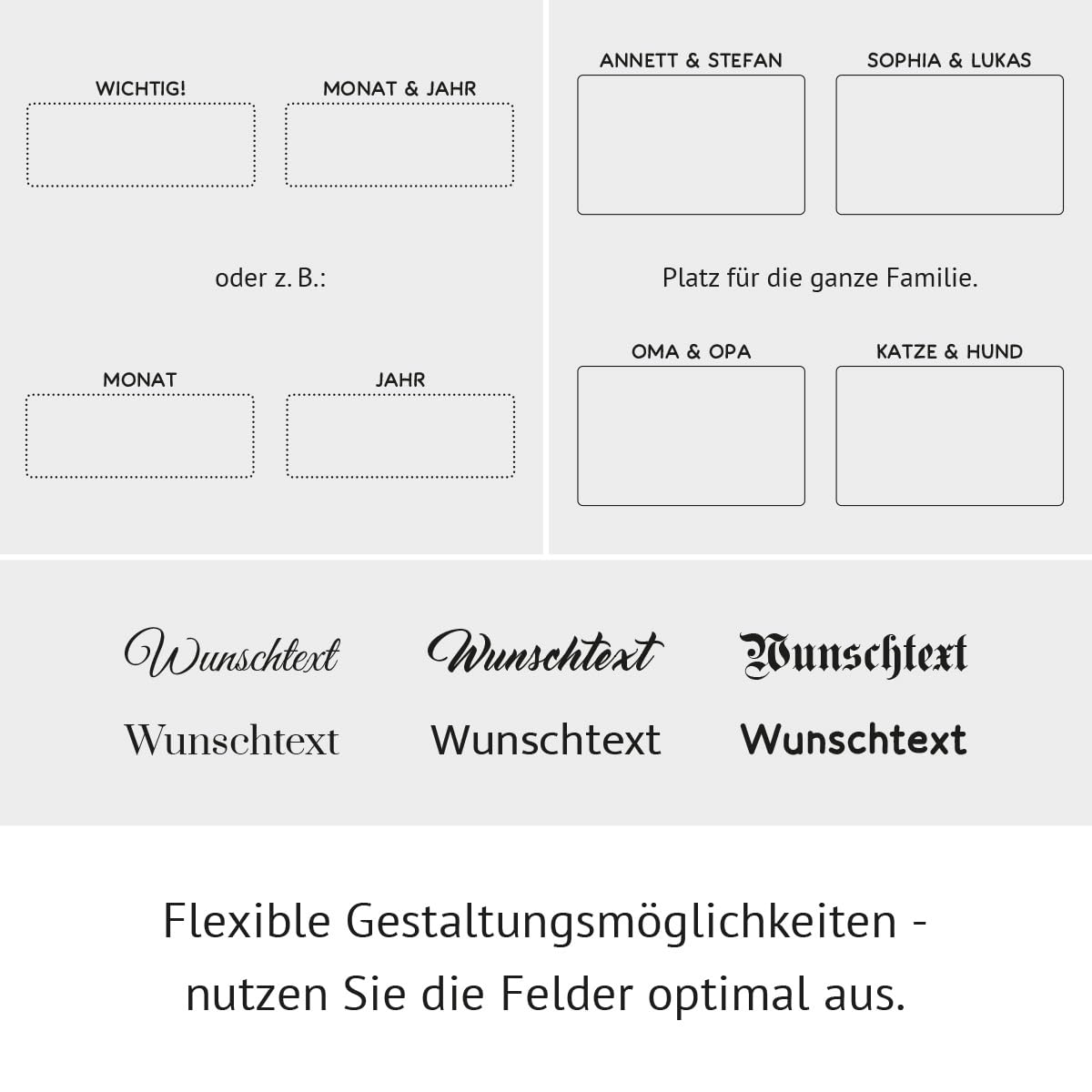 WICHTIG!

MONAT & JAHR

oder z. B.:

MONAT

JAHR

ANNETT & STEFAN

SOPHIA & LUKAS

Platz für die ganze Familie.

OMA & OPA

KATZE & HUND

Wunschtext Wunschtext Wunschtext

Wunschtext Wunschtext Wunschtext

Flexible Gestaltungsmöglichkeiten - nutzen Sie die Felder optimal aus.